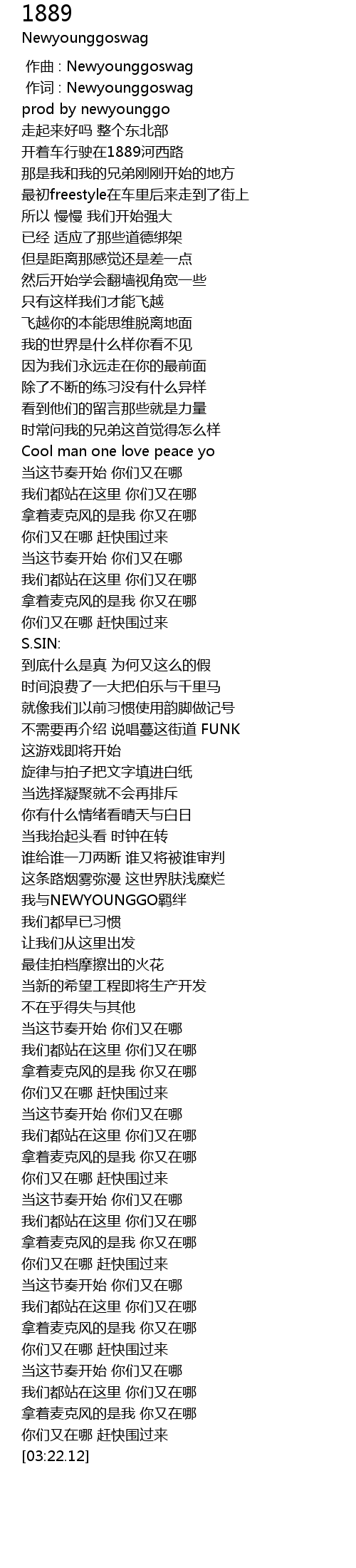 1889
Newyounggoswag

作曲 : Newyounggoswag
作词 : Newyounggoswag
prod by newyounggo
走起来好吗 整个东北部
开着车行驶在1889河西路
那是我和我的兄弟刚刚开始的地方
最初freestyle在车里后来走到了街上
所以 慢慢 我们开始强大
已经 适应了那些道德绑架
但是距离那感觉还是差一点
然后开始学会翻墙视角宽一些
只有这样我们才能飞越
飞越你的本能思维脱离地面
我的世界是什么样你看不见
因为我们永远走在你的最前面
除了不断的练习没有什么异样
看到他们的留言那些就是力量
时常问我的兄弟这首觉得怎么样
Cool man one love peace yo
当这节奏开始 你们又在哪
我们都站在这里 你们又在哪
拿着麦克风的是我 你又在哪
你们又在哪 赶快围过来
当这节奏开始 你们又在哪
我们都站在这里 你们又在哪
拿着麦克风的是我 你又在哪
你们又在哪 赶快围过来
S.SIN:
到底什么是真 为何又这么的假
时间浪费了一大把伯乐与千里马
就像我们以前习惯使用韵脚做记号
不需要再介绍 说唱蔓这街道 FUNK
这游戏即将开始
旋律与拍子把文字填进白纸
当选择凝聚就不会再排斥
你有什么情绪看晴天与白日
当我抬起头看 时钟在转
谁给谁一刀两断 谁又将被谁审判
这条路烟雾弥漫 这世界肤浅糜烂
我与NEWYOUNGGO羁绊
我们都早已习惯
让我们从这里出发
最佳拍档摩擦出的火花
当新的希望工程即将生产开发
不在乎得失与其他
当这节奏开始 你们又在哪
我们都站在这里 你们又在哪
拿着麦克风的是我 你又在哪
你们又在哪 赶快围过来
当这节奏开始 你们又在哪
我们都站在这里 你们又在哪
拿着麦克风的是我 你又在哪
你们又在哪 赶快围过来
当这节奏开始 你们又在哪
我们都站在这里 你们又在哪
拿着麦克风的是我 你又在哪
你们又在哪 赶快围过来
当这节奏开始 你们又在哪
我们都站在这里 你们又在哪
拿着麦克风的是我 你又在哪
你们又在哪 赶快围过来
当这节奏开始 你们又在哪
我们都站在这里 你们又在哪
拿着麦克风的是我 你又在哪
你们又在哪 赶快围过来
[03:22.12]